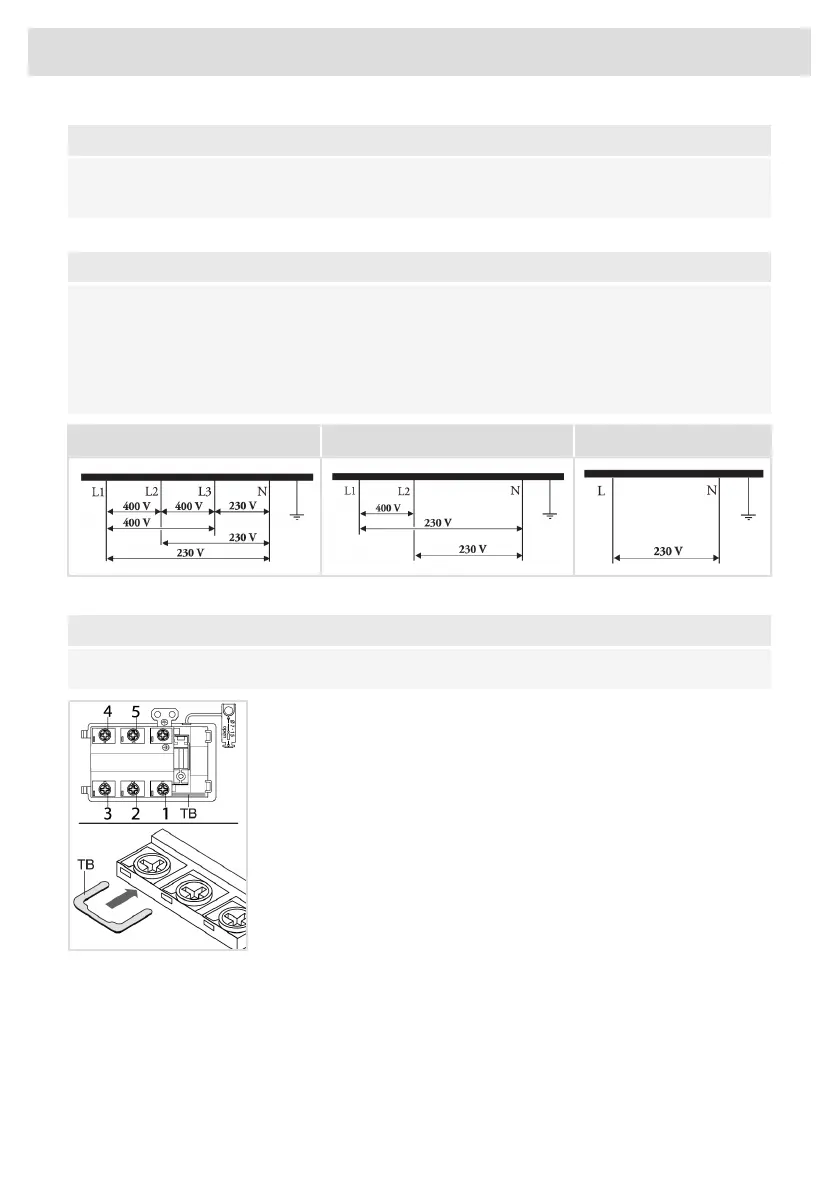 L1
L2
L3
N
400 V
400 V
230 V
400 V
230 V
230 V

L1
L2
N
400 V
230 V
230 V

L
N
230 V

4
5
3
2
1
TB

TB